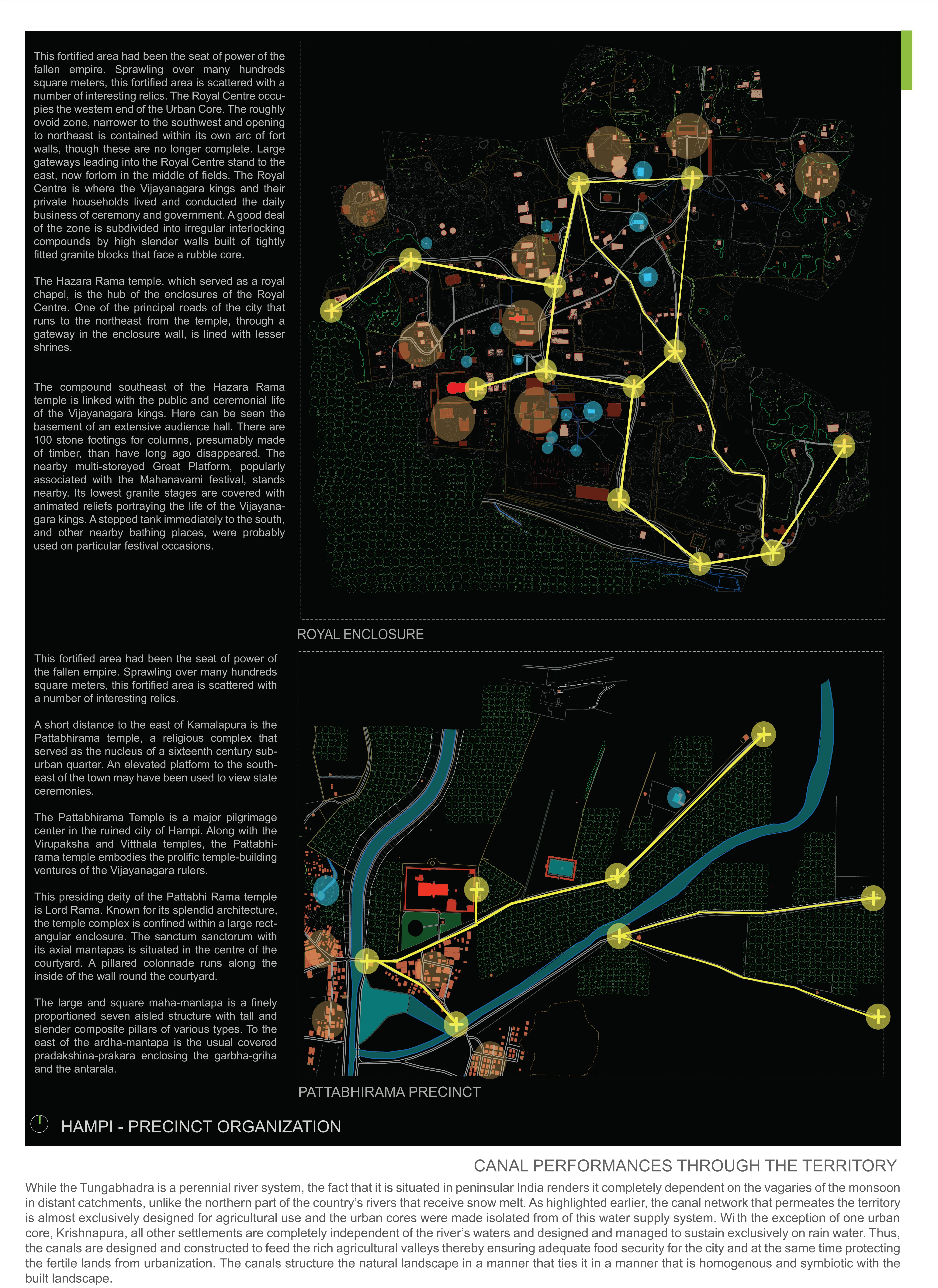 This fortified area had been the seat of power of the fallen empire. Sprawling over many hundreds square meters, this fortified area is scattered with a number of interesting relics. The Royal Centre occupies the western end of the Urban Core. The roughly ovoid zone, narrower to the southwest and opening to northeast is contained within its own arc of fort walls, though these are no longer complete. Large gateways leading into the Royal Centre stand to the east, now forlorn in the middle of fields. The Royal Centre is where the Vijayanagara kings and their private households lived and conducted the daily business of ceremony and government. A good deal of the zone is subdivided into irregular interlocking compounds by high slender walls built of tightly fitted granite blocks that face a rubble core.

The Hazara Rama temple, which served as a royal chapel, is the hub of the enclosures of the Royal Centre. One of the principal roads of the city that runs to the northeast from the temple, through a gateway in the enclosure wall, is lined with lesser shrines.

The compound southeast of the Hazara Rama temple is linked with the public and ceremonial life of the Vijayanagara kings. Here can be seen the basement of an extensive audience hall. There are 100 stone footings for columns, presumably made of timber, than have long ago disappeared. The nearby multi-storeyed Great Platform, popularly associated with the Mahanavami festival, stands nearby. Its lowest granite stages are covered with animated reliefs portraying the life of the Vijayanagara kings. A stepped tank immediately to the south, and other nearby bathing places, were probably used on particular festival occasions.

ROYAL ENCLOSURE

This fortified area had been the seat of power of the fallen empire. Sprawling over many hundreds square meters, this fortified area is scattered with a number of interesting relics.

A short distance to the east of Kamalapura is the Pattabhirama temple, a religious complex that served as the nucleus of a sixteenth century suburban quarter. An elevated platform to the southeast of the town may have been used to view state ceremonies.

The Pattabhirama Temple is a major pilgrimage center in the ruined city of Hampi. Along with the Virupaksha and Vitthala temples, the Pattabhirama temple embodies the prolific temple-building ventures of the Vijayanagara rulers.

This presiding deity of the Pattabhi Rama temple is Lord Rama. Known for its splendid architecture, the temple complex is confined within a large rectangular enclosure. The sanctum sanctorum with its axial mantapas is situated in the centre of the courtyard. A pillared colonnade runs along the inside of the wall round the courtyard.

The large and square maha-mantapa is a finely proportioned seven aisled structure with tall and slender composite pillars of various types. To the east of the ardha-mantapa is the usual covered pradakshina-prakara enclosing the garbha-griha and the antarala.

PATTABHIRAMA PRECINCT

HAMPI - PRECINCT ORGANIZATION

CANAL PERFORMANCES THROUGH THE TERRITORY

While the Tungabhadra is a perennial river system, the fact that it is situated in peninsular India renders it completely dependent on the vagaries of the monsoon in distant catchments, unlike the northern part of the country's rivers that receive snow melt. As highlighted earlier, the canal network that permeates the territory is almost exclusively designed for agricultural use and the urban cores were made isolated from of this water supply system. With the exception of one urban core, Krishnapura, all other settlements are completely independent of the river's waters and designed and managed to sustain exclusively on rain water. Thus, the canals are designed and constructed to feed the rich agricultural valleys thereby ensuring adequate food security for the city and at the same time protecting the fertile lands from urbanization. The canals structure the natural landscape in a manner that ties it in a manner that is homogenous and symbiotic with the built landscape.